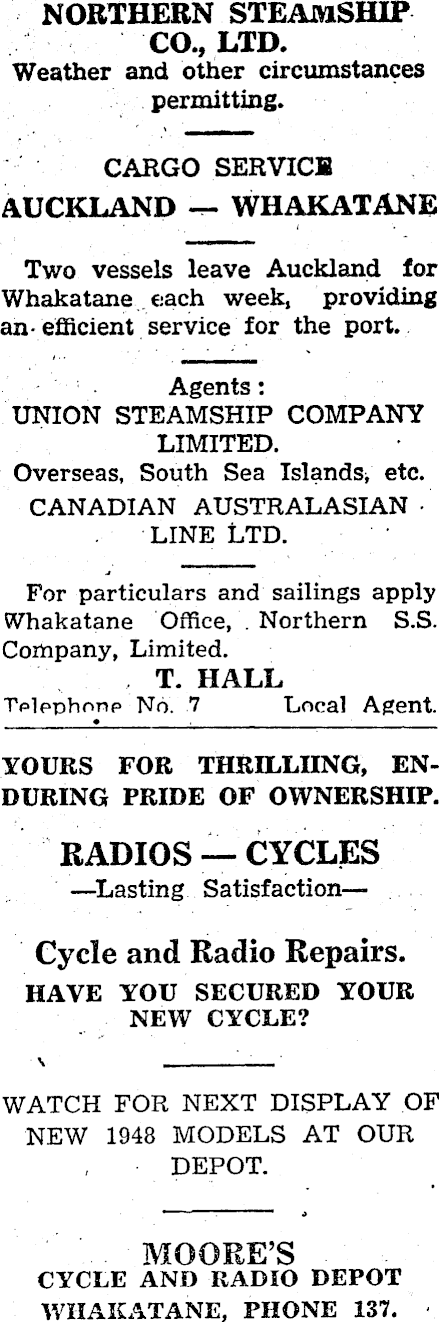 NORTHERN STEAMSHIP CO., LTD.
Weather and other circumstances permitting.

CARGO SERVICE
AUCKLAND — WHAKATANE

Two vessels leave Auckland for Whakatane each week, providing an efficient service for the port.

Agents:
UNION STEAMSHIP COMPANY LIMITED.
Overseas, South Sea Islands, etc.
CANADIAN AUSTRALASIAN LINE LTD.

For particulars and sailings apply Whakatane Office, Northern S.S. Company, Limited.
T. HALL
Telephone No. 7 Local Agent.

YOURS FOR THRILLIING, ENDURING PRIDE OF OWNERSHIP.

RADIOS — CYCLES
—Lasting Satisfaction—

Cycle and Radio Repairs.
HAVE YOU SECURED YOUR NEW CYCLE?

WATCH FOR NEXT DISPLAY OF NEW 1948 MODELS AT OUR DEPOT.

MOORE'S
CYCLE AND RADIO DEPOT
WHAKATANE, PHONE 137.